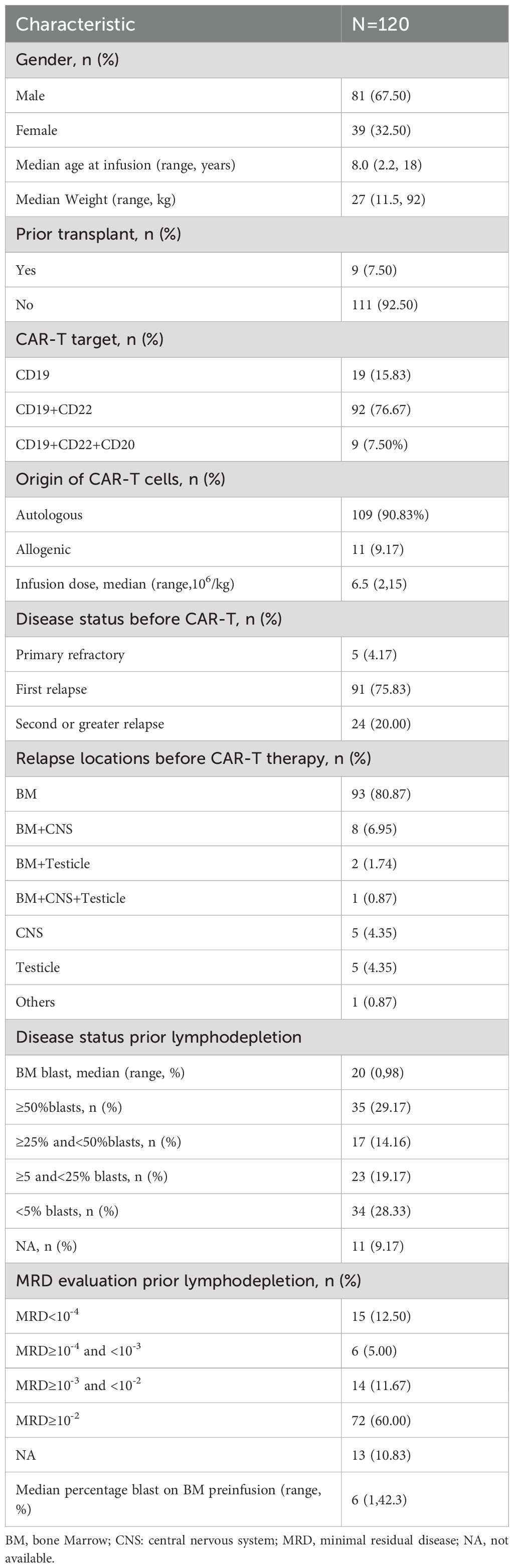 | Characteristic | N=120 |
|---|---|
| Gender, n (%) | |
| Male | 81 (67.50) |
| Female | 39 (32.50) |
| Median age at infusion (range, years) | 8.0 (2.2, 18) |
| Median Weight (range, kg) | 27 (11.5, 92) |
| Prior transplant, n (%) | |
| Yes | 9 (7.50) |
| No | 111 (92.50) |
| CAR-T target, n (%) | |
| CD19 | 19 (15.83) |
| CD19+CD22 | 92 (76.67) |
| CD19+CD22+CD20 | 9 (7.50%) |
| Origin of CAR-T cells, n (%) | |
| Autologous | 109 (90.83%) |
| Allogenic | 11 (9.17) |
| Infusion dose, median (range,$10^6$/kg) | 6.5 (2,15) |
| Disease status before CAR-T, n (%) | |
| Primary refractory | 5 (4.17) |
| First relapse | 91 (75.83) |
| Second or greater relapse | 24 (20.00) |
| Relapse locations before CAR-T therapy, n (%) | |
| BM | 93 (80.87) |
| BM+CNS | 8 (6.95) |
| BM+Testicle | 2 (1.74) |
| BM+CNS+Testicle | 1 (0.87) |
| CNS | 5 (4.35) |
| Testicle | 5 (4.35) |
| Others | 1 (0.87) |
| Disease status prior lymphodepletion | |
| BM blast, median (range, %) | 20 (0,98) |
| ≥50%blasts, n (%) | 35 (29.17) |
| ≥25% and<50%blasts, n (%) | 17 (14.16) |
| ≥5 and<25% blasts, n (%) | 23 (19.17) |
| <5% blasts, n (%) | 34 (28.33) |
| NA, n (%) | 11 (9.17) |
| MRD evaluation prior lymphodepletion, n (%) | |
| MRD<$10^{-4}$ | 15 (12.50) |
| MRD≥$10^{-4}$ and <$10^{-3}$ | 6 (5.00) |
| MRD≥$10^{-3}$ and <$10^{-2}$ | 14 (11.67) |
| MRD≥$10^{-2}$ | 72 (60.00) |
| NA | 13 (10.83) |
| Median percentage blast on BM preinfusion (range, %) | 6 (1,42.3) |

BM, bone Marrow; CNS: central nervous system; MRD, minimal residual disease; NA, not available.